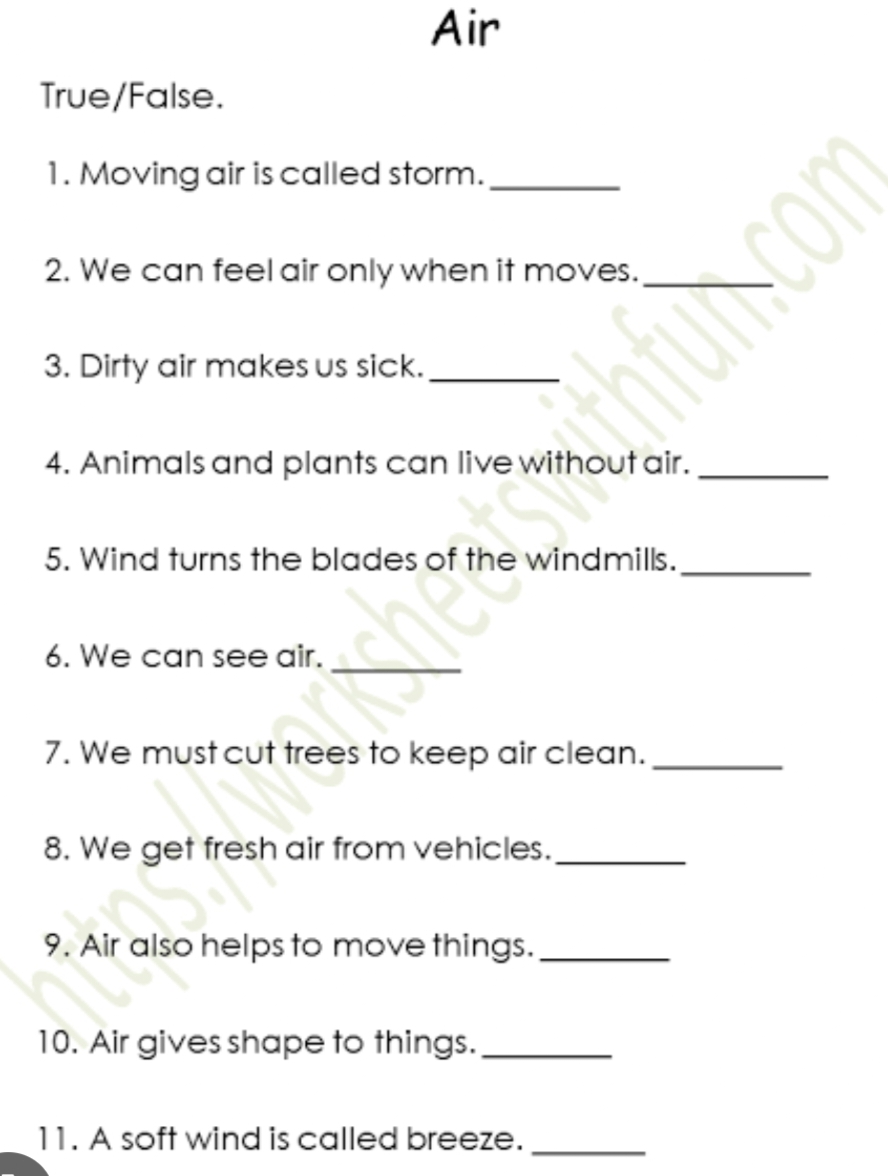 Air

True/False.

1. Moving air is called storm.________

2. We can feel air only when it moves.________

3. Dirty air makes us sick.________

4. Animals and plants can live without air.________

5. Wind turns the blades of the windmills.________

6. We can see air.________

7. We must cut trees to keep air clean.________

8. We get fresh air from vehicles.________

9. Air also helps to move things.________

10. Air gives shape to things.________

11. A soft wind is called breeze.________

https://worksheetswithfun.com